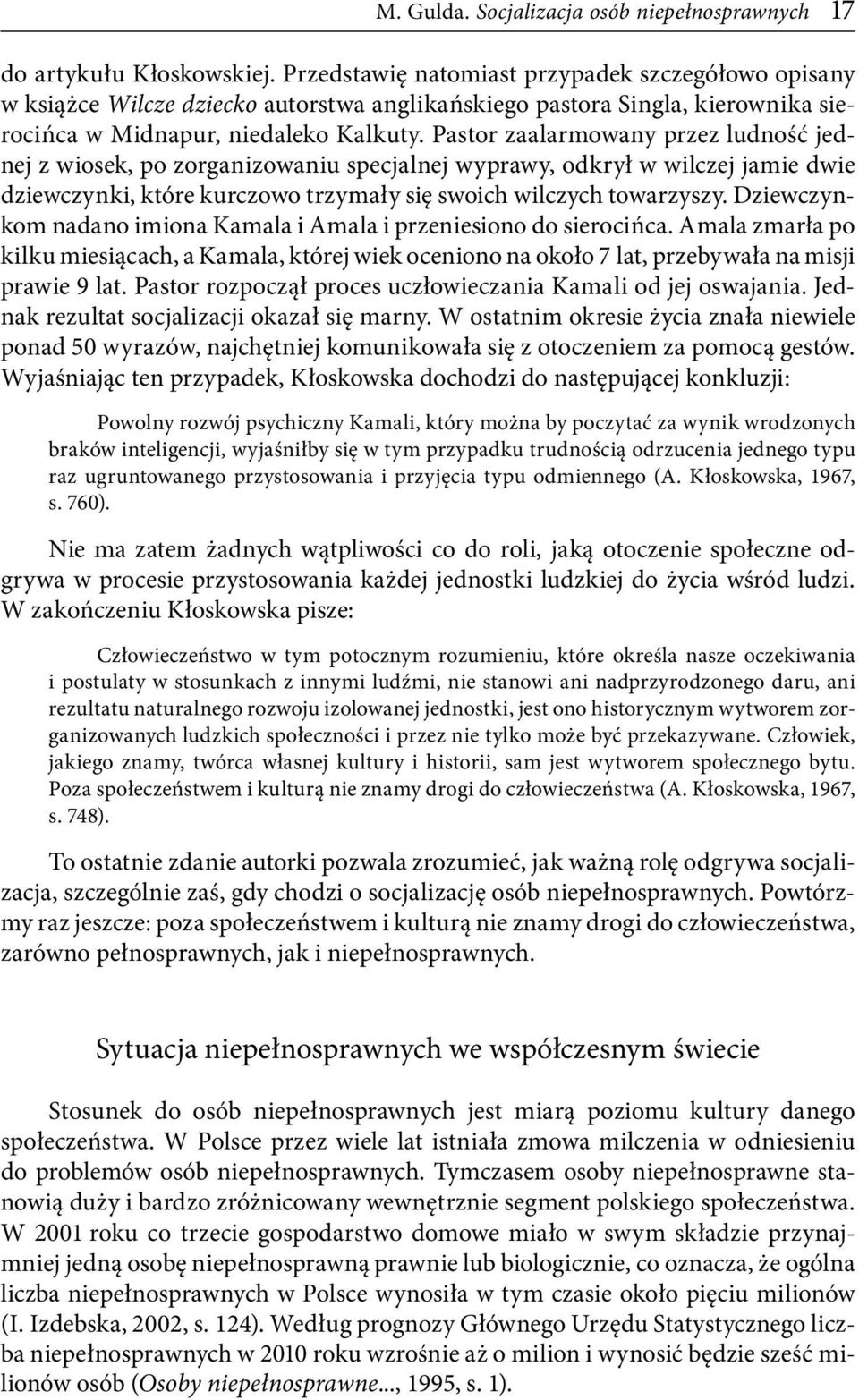 M. Gulda. Socjalizacja osób niepełnosprawnych 17

do artykułu Kłoskowskiej. Przedstawię natomiast przypadek szczegółowo opisany w książce Wilcze dziecko autorstwa anglikańskiego pastora Singla, kierownika sierocińca w Midnapur, niedaleko Kalkuty. Pastor zaalarmowany przez ludność jednej z wiosek, po zorganizowaniu specjalnej wyprawy, odkrył w wilczej jamie dwie dziewczynki, które kurczowo trzymały się swoich wilczych towarzyszy. Dziewczynkom nadano imiona Kamala i Amala i przeniesiono do sierocińca. Amala zmarła po kilku miesiącach, a Kamala, której wiek oceniono na około 7 lat, przebywała na misji prawie 9 lat. Pastor rozpoczął proces uczłowieczania Kamali od jej oswajania. Jednak rezultat socjalizacji okazał się marny. W ostatnim okresie życia znała niewiele ponad 50 wyrazów, najchętniej komunikowała się z otoczeniem za pomocą gestów. Wyjaśniając ten przypadek, Kłoskowska dochodzi do następującej konkluzji:

Powolny rozwój psychiczny Kamali, który można by poczytać za wynik wrodzonych braków inteligencji, wyjaśniłby się w tym przypadku trudnością odrzucenia jednego typu raz ugruntowanego przystosowania i przyjęcia typu odmiennego (A. Kłoskowska, 1967, s. 760).

Nie ma zatem żadnych wątpliwości co do roli, jaką otoczenie społeczne odgrywa w procesie przystosowania każdej jednostki ludzkiej do życia wśród ludzi. W zakończeniu Kłoskowska pisze:

Człowieczeństwo w tym potocznym rozumieniu, które określa nasze oczekiwania i postulaty w stosunkach z innymi ludźmi, nie stanowi ani nadprzyrodzonego daru, ani rezultatu naturalnego rozwoju izolowanej jednostki, jest ono historycznym wytworem zorganizowanych ludzkich społeczności i przez nie tylko może być przekazywane. Człowiek, jakiego znamy, twórca własnej kultury i historii, sam jest wytworem społecznego bytu. Poza społeczeństwem i kulturą nie znamy drogi do człowieczeństwa (A. Kłoskowska, 1967, s. 748).

To ostatnie zdanie autorki pozwala zrozumieć, jak ważną rolę odgrywa socjalizacja, szczególnie zaś, gdy chodzi o socjalizację osób niepełnosprawnych. Powtórzmy raz jeszcze: poza społeczeństwem i kulturą nie znamy drogi do człowieczeństwa, zarówno pełnosprawnych, jak i niepełnosprawnych.

Sytuacja niepełnosprawnych we współczesnym świecie

Stosunek do osób niepełnosprawnych jest miarą poziomu kultury danego społeczeństwa. W Polsce przez wiele lat istniała zmowa milczenia w odniesieniu do problemów osób niepełnosprawnych. Tymczasem osoby niepełnosprawne stanowią duży i bardzo zróżnicowany wewnętrznie segment polskiego społeczeństwa. W 2001 roku co trzecie gospodarstwo domowe miało w swym składzie przynajmniej jedną osobę niepełnosprawną prawnie lub biologicznie, co oznacza, że ogólna liczba niepełnosprawnych w Polsce wynosiła w tym czasie około pięciu milionów (I. Izdebska, 2002, s. 124). Według prognozy Głównego Urzędu Statystycznego liczba niepełnosprawnych w 2010 roku wzrośnie aż o milion i wynosić będzie sześć milionów osób (Osoby niepełnosprawne..., 1995, s. 1).